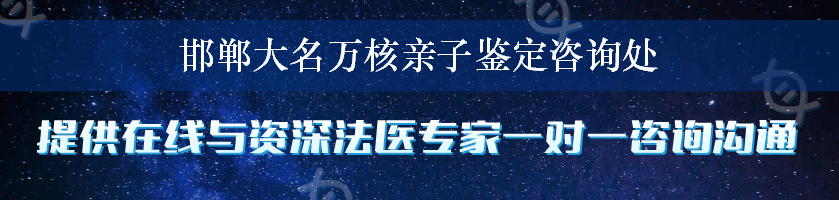 邯郸大名万核亲子鉴定咨询处

提供在线与资深法医专家一对一咨询沟通